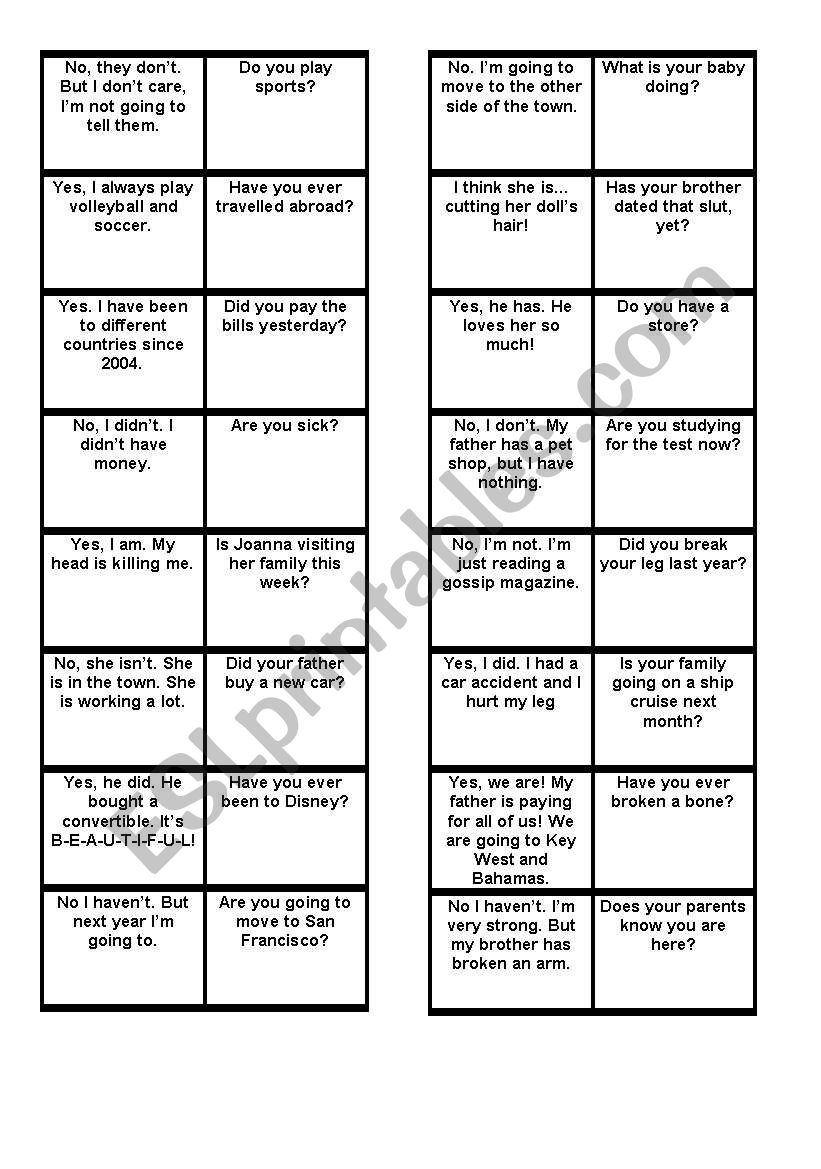 | | |
|---|---|
| No, they don't. But I don't care, I'm not going to tell them. | Do you play sports? |
| Yes, I always play volleyball and soccer. | Have you ever travelled abroad? |
| Yes. I have been to different countries since 2004. | Did you pay the bills yesterday? |
| No, I didn't. I didn't have money. | Are you sick? |
| Yes, I am. My head is killing me. | Is Joanna visiting her family this week? |
| No, she isn't. She is in the town. She is working a lot. | Did your father buy a new car? |
| Yes, he did. He bought a convertible. It's B-E-A-U-T-I-F-U-L! | Have you ever been to Disney? |
| No I haven't. But next year I'm going to. | Are you going to move to San Francisco? |

| | |
|---|---|
| No. I'm going to move to the other side of the town. | What is your baby doing? |
| I think she is... cutting her doll's hair! | Has your brother dated that slut, yet? |
| Yes, he has. He loves her so much! | Do you have a store? |
| No, I don't. My father has a pet shop, but I have nothing. | Are you studying for the test now? |
| No, I'm not. I'm just reading a gossip magazine. | Did you break your leg last year? |
| Yes, I did. I had a car accident and I hurt my leg | Is your family going on a ship cruise next month? |
| Yes, we are! My father is paying for all of us! We are going to Key West and Bahamas. | Have you ever broken a bone? |
| No I haven't. I'm very strong. But my brother has broken an arm. | Does your parents know you are here? |

ESLprintables.com